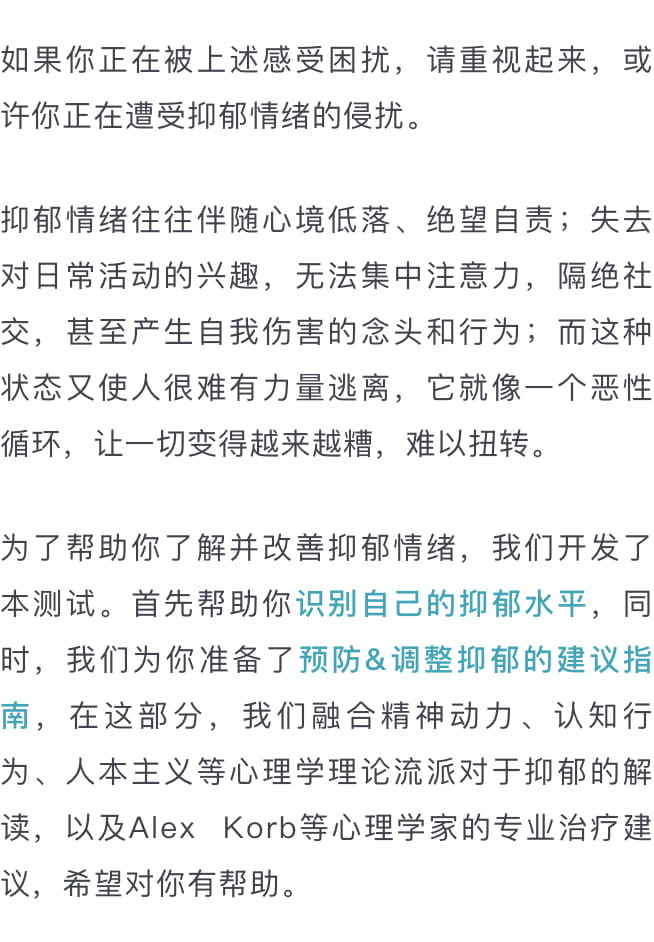 如果你正在被上述感受困扰，请重视起来，或许你正在遭受抑郁情绪的侵扰。

抑郁情绪往往伴随心境低落、绝望自责；失去对日常活动的兴趣，无法集中注意力，隔绝社交，甚至产生自我伤害的念头和行为；而这种状态又使人很难有力量逃离，它就像一个恶性循环，让一切变得越来越糟，难以扭转。

为了帮助你了解并改善抑郁情绪，我们开发了本测试。首先帮助你识别自己的抑郁水平，同时，我们为你准备了预防&调整抑郁的建议指南，在这部分，我们融合精神动力、认知行为、人本主义等心理学理论流派对于抑郁的解读，以及Alex Korb等心理学家的专业治疗建议，希望对你有帮助。